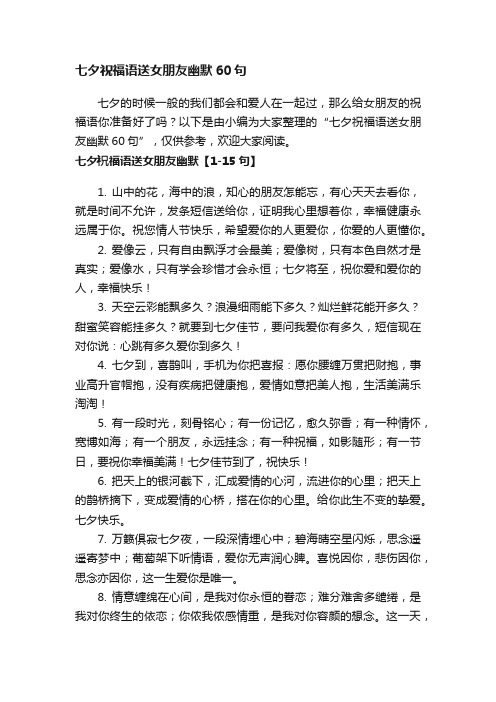 七夕祝福语送女朋友幽默 60 句

七夕的时候一般的我们都会和爱人在一起过，那么给女朋友的祝福语你准备好了吗？以下是由小编为大家整理的“七夕祝福语送女朋友幽默 60 句”，仅供参考，欢迎大家阅读。

七夕祝福语送女朋友幽默【1-15 句】

1. 山中的花，海中的浪，知心的朋友怎能忘，有心天天去看你，就是时间不允许，发条短信送给你，证明我心里想着你，幸福健康永远属于你。祝您情人节快乐，希望爱你的人更爱你，你爱的人更懂你。

2. 爱像云，只有自由飘浮才会最美；爱像树，只有本色自然才是真实；爱像水，只有学会珍惜才会永恒；七夕将至，祝你爱和爱你的人，幸福快乐！

3. 天空云彩能飘多久？浪漫细雨能下多久？灿烂鲜花能开多久？甜蜜笑容能挂多久？就要到七夕佳节，要问我爱你有多久，短信现在对你说：心跳有多久爱你到多久！

4. 七夕到，喜鹊叫，手机为你把喜报：愿你腰缠万贯把财抱，事业高升官帽抱，没有疾病把健康抱，爱情如意把美人抱，生活美满乐淘淘！

5. 有一段时光，刻骨铭心；有一份记忆，愈久弥香；有一种情怀，宽博如海；有一个朋友，永远挂念；有一种祝福，如影随形；有一节日，要祝你幸福美满！七夕佳节到了，祝快乐！

6. 把天上的银河截下，汇成爱情的心河，流进你的心里；把天上的鹊桥摘下，变成爱情的心桥，搭在你的心里。给你此生不变的挚爱。七夕快乐。

7. 万籁俱寂七夕夜，一段深情埋心中；碧海晴空星闪烁，思念遥遥寄梦中；葡萄架下听情语，爱你无声润心脾。喜悦因你，悲伤因你，思念亦因你，这一生爱你是唯一。

8. 情意缠绵在心间，是我对你永恒的眷恋；难分难舍多缱绻，是我对你终生的依恋；你侬我侬感情重，是我对你容颜的想念。这一天，